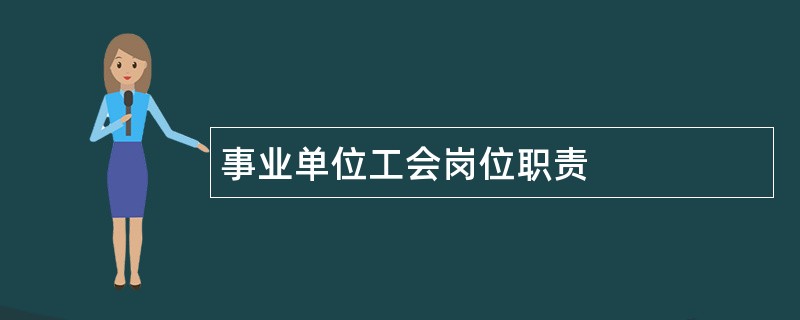 事业单位工会岗位职责